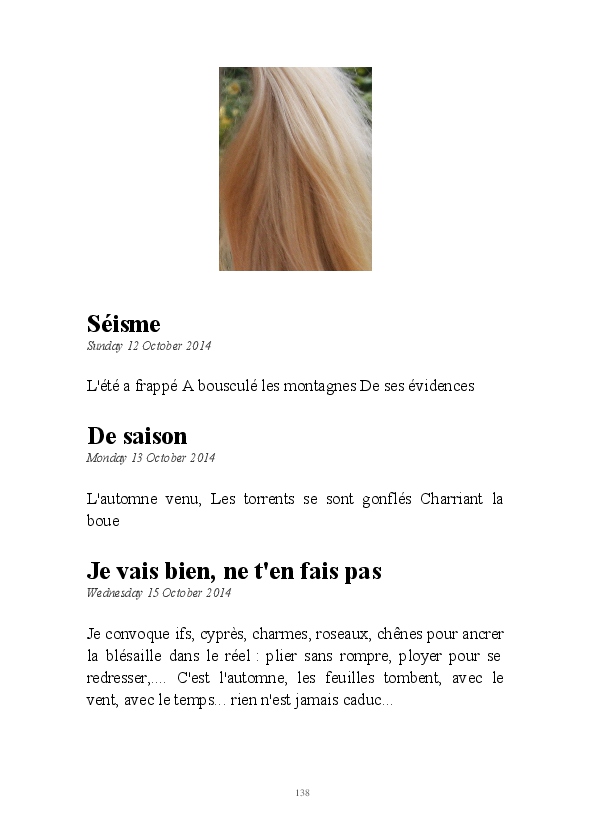 Séisme
Sunday 12 October 2014

L'été a frappé A bousculé les montagnes De ses évidences

De saison
Monday 13 October 2014

L'automne venu, Les torrents se sont gonflés Charriant la boue

Je vais bien, ne t'en fais pas
Wednesday 15 October 2014

Je convoque ifs, cyprès, charmes, roseaux, chênes pour ancrer la blésaille dans le réel : plier sans rompre, ployer pour se redresser,.... C'est l'automne, les feuilles tombent, avec le vent, avec le temps... rien n'est jamais caduc...

138